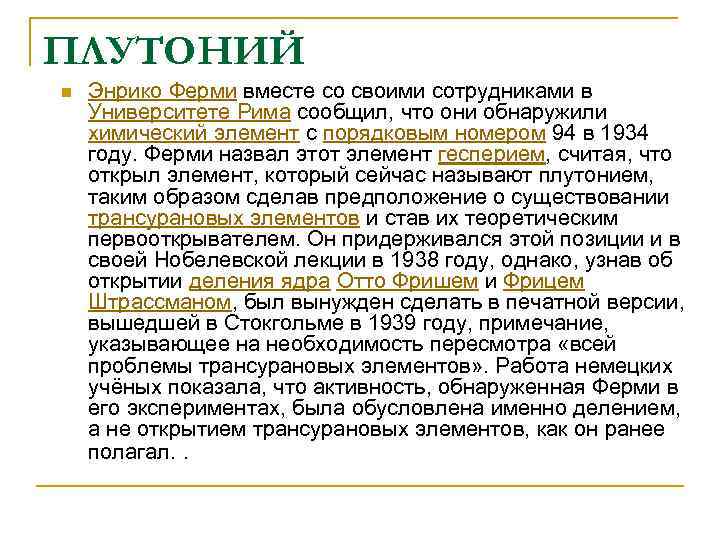 ПЛУТОНИЙ

Энрико Ферми вместе со своими сотрудниками в Университете Рима сообщил, что они обнаружили химический элемент с порядковым номером 94 в 1934 году. Ферми назвал этот элемент гесперием, считая, что открыл элемент, который сейчас называют плутонием, таким образом сделав предположение о существовании трансурановых элементов и став их теоретическим первооткрывателем. Он придерживался этой позиции и в своей Нобелевской лекции в 1938 году, однако, узнав об открытии деления ядра Отто Фришем и Фрицем Штрассманом, был вынужден сделать в печатной версии, вышедшей в Стокгольме в 1939 году, примечание, указывающее на необходимость пересмотра «всей проблемы трансурановых элементов». Работа немецких учёных показала, что активность, обнаруженная Ферми в его экспериментах, была обусловлена именно делением, а не открытием трансурановых элементов, как он ранее полагал. .